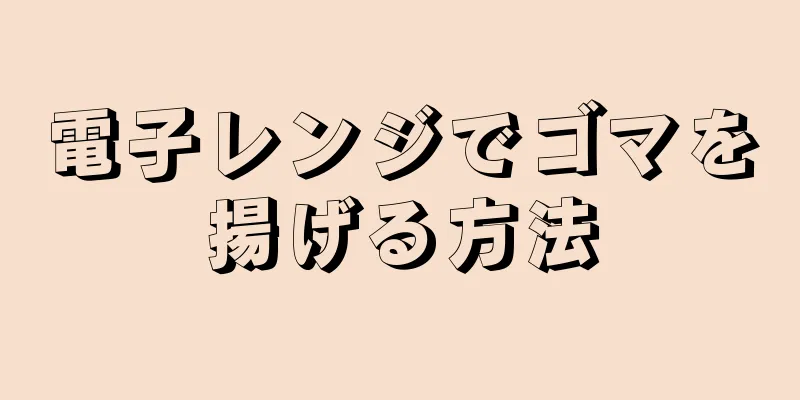 電子レンジでゴマを揚げる方法